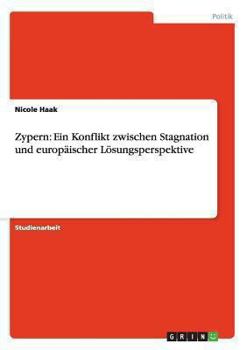 Politik

Nicole Haak

Zypern: Ein Konflikt zwischen Stagnation und europäischer Lösungsperspektive

Studienarbeit

GRIN